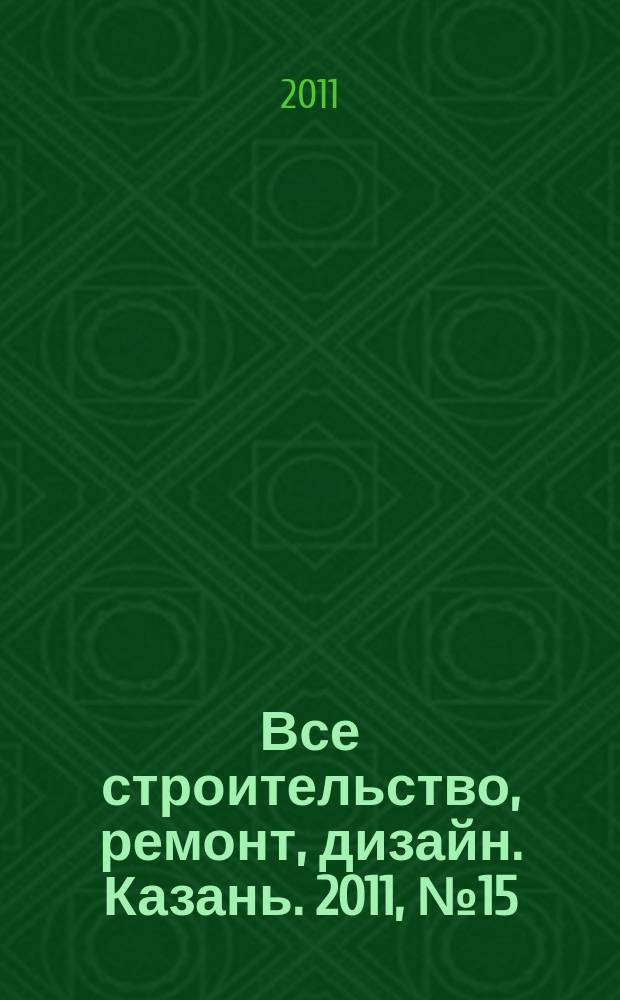 2011

Все строительство, ремонт, дизайн. Казань. 2011, №15